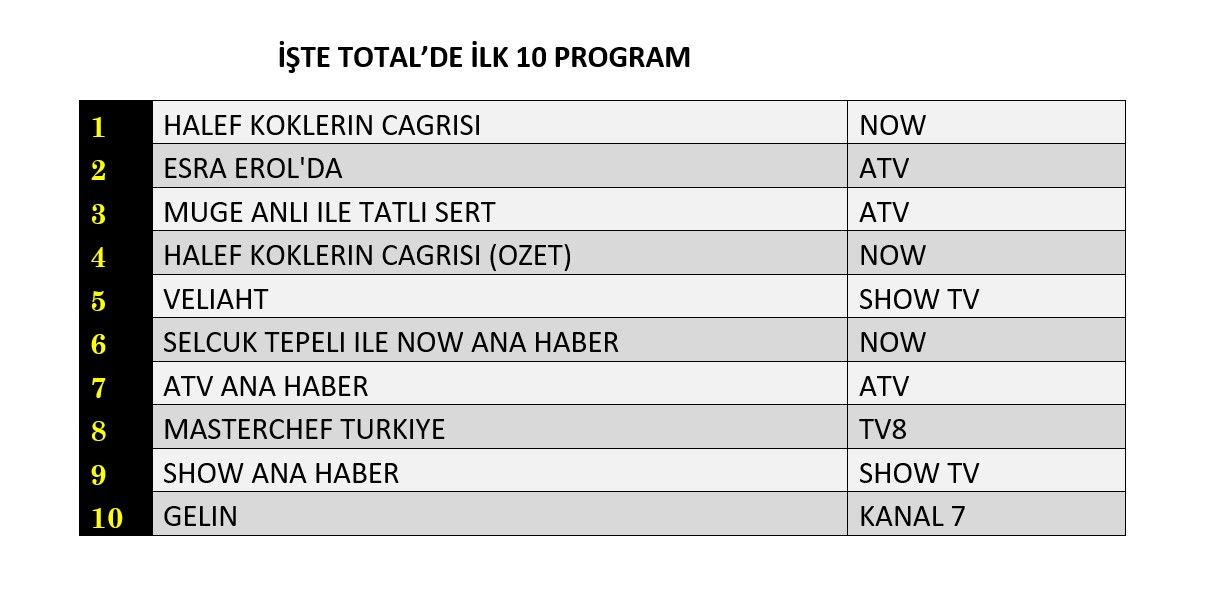 İŞTE TOTAL'DE İLK 10 PROGRAM

| 1 | HALEF KOKLERIN CAGRISI | NOW |
|---|---|---|
| 2 | ESRA EROL'DA | ATV |
| 3 | MUGE ANLI ILE TATLI SERT | ATV |
| 4 | HALEF KOKLERIN CAGRISI (OZET) | NOW |
| 5 | VELIAHT | SHOW TV |
| 6 | SELCUK TEPELI ILE NOW ANA HABER | NOW |
| 7 | ATV ANA HABER | ATV |
| 8 | MASTERCHEF TURKIYE | TV8 |
| 9 | SHOW ANA HABER | SHOW TV |
| 10 | GELIN | KANAL 7 |